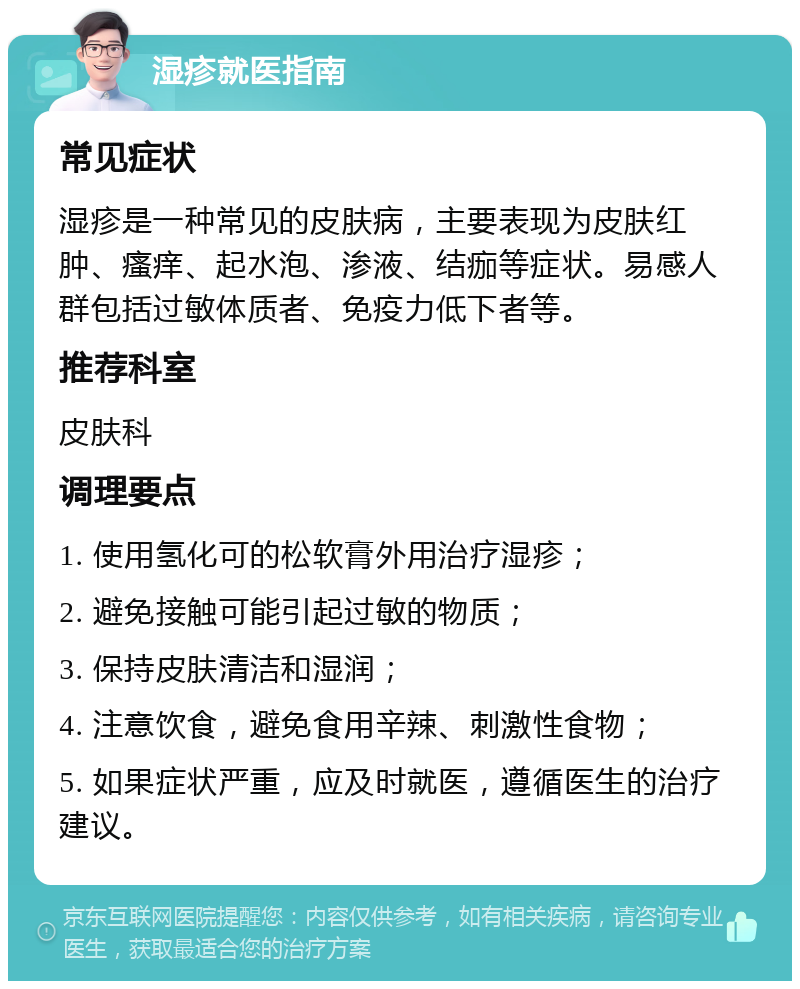 湿疹就医指南

常见症状

湿疹是一种常见的皮肤病，主要表现为皮肤红肿、瘙痒、起水泡、渗液、结痂等症状。易感人群包括过敏体质者、免疫力低下者等。

推荐科室

皮肤科

调理要点

1. 使用氢化可的松软膏外用治疗湿疹；

2. 避免接触可能引起过敏的物质；

3. 保持皮肤清洁和湿润；

4. 注意饮食，避免食用辛辣、刺激性食物；

5. 如果症状严重，应及时就医，遵循医生的治疗建议。

京东互联网医院提醒您：内容仅供参考，如有相关疾病，请咨询专业医生，获取最适合您的治疗方案